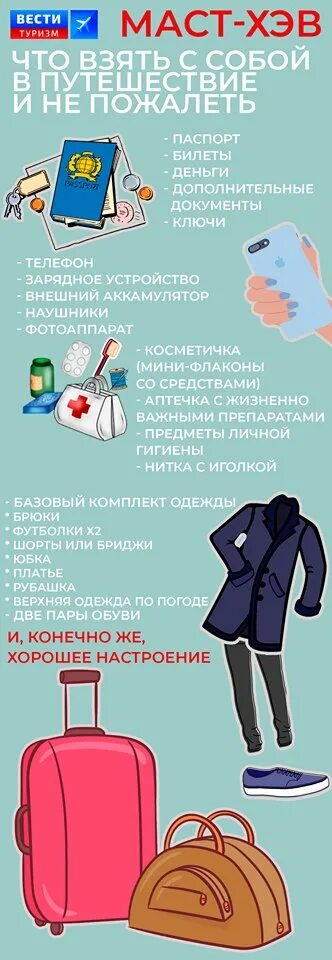 ВЕСТИ ТУРИЗМ

МАСТ-ХЭВ

ЧТО ВЗЯТЬ С СОБОЙ В ПУТЕШЕСТВИЕ И НЕ ПОЖАЛЕТЬ

- ПАСПОРТ
- БИЛЕТЫ
- ДЕНЬГИ
- ДОПОЛНИТЕЛЬНЫЕ ДОКУМЕНТЫ
- КЛЮЧИ

- ТЕЛЕФОН
- ЗАРЯДНОЕ УСТРОЙСТВО
- ВНЕШНИЙ АККАМУЛЯТОР
- НАУШНИКИ
- ФОТОАППАРАТ

- КОСМЕТИЧКА (МИНИ-ФЛАКОНЫ СО СРЕДСТВАМИ)
- АПТЕЧКА С ЖИЗНЕННО ВАЖНЫМИ ПРЕПАРАТАМИ
- ПРЕДМЕТЫ ЛИЧНОЙ ГИГИЕНЫ
- НИТКА С ИГОЛКОЙ

- БАЗОВЫЙ КОМПЛЕКТ ОДЕЖДЫ
* БРЮКИ
* ФУТБОЛКИ Х2
* ШОРТЫ ИЛИ БРИДЖИ
* ЮБКА
* ПЛАТЬЕ
* РУБАШКА
* ВЕРХНЯЯ ОДЕЖДА ПО ПОГОДЕ
- ДВЕ ПАРЫ ОБУВИ

И, КОНЕЧНО ЖЕ, ХОРОШЕЕ НАСТРОЕНИЕ